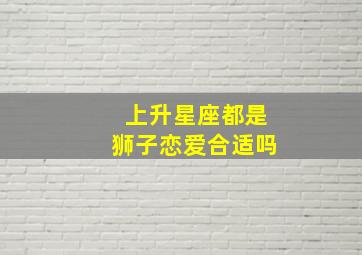 上升星座都是
狮子恋爱合适吗